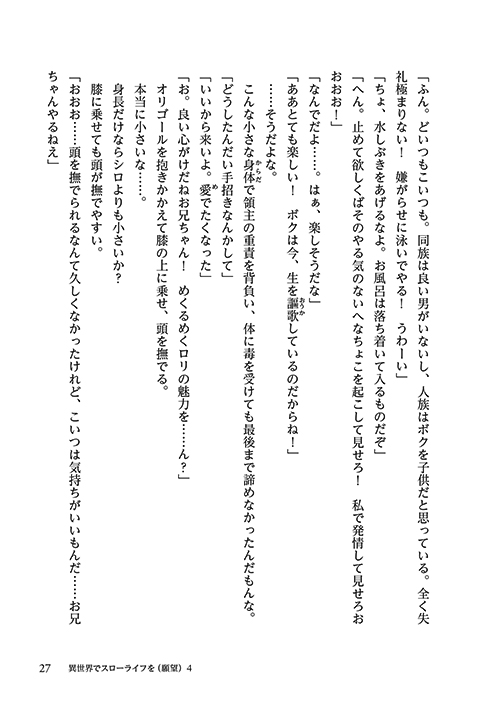 「ふん。どいつもこいつも。同族は良い男がいないし、人族はボクを子供だと思っている。全く失礼極まりない！　嫌がらせに泳いでやる！　うわーい」

「ちょ、水しぶきをあげるなよ。お風呂は落ち着いて入るものだぞ」

「へん。止めて欲しくばそのやる気のないへなちょこを起こして見せろ！　私で発情して見せろおおおお！」

「なんでだよ……。はぁ、楽しそうだな」

「ああとても楽しい！　ボクは今、生を謳歌しているのだからね！」

……そうだよな。

こんな小さな身体で領主の重責を背負い、体に毒を受けても最後まで諦めなかったんだもんな。

「どうしたんだい手招きなんかして」

「いいから来いよ。愛でたくなった」

「お。良い心がけだねお兄ちゃん！　めくるめくロリの魅力を……ん？」

オリゴールを抱きかかえて膝の上に乗せ、頭を撫でる。

本当に小さいな……。

身長だけならシロよりも小さいか？

膝に乗せても頭が撫でやすい。

「おおお……頭を撫でられるなんて久しくなかったけれど、こいつは気持ちがいいもんだ……お兄ちゃんやるねえ」

27　異世界でスローライフを（願望）4